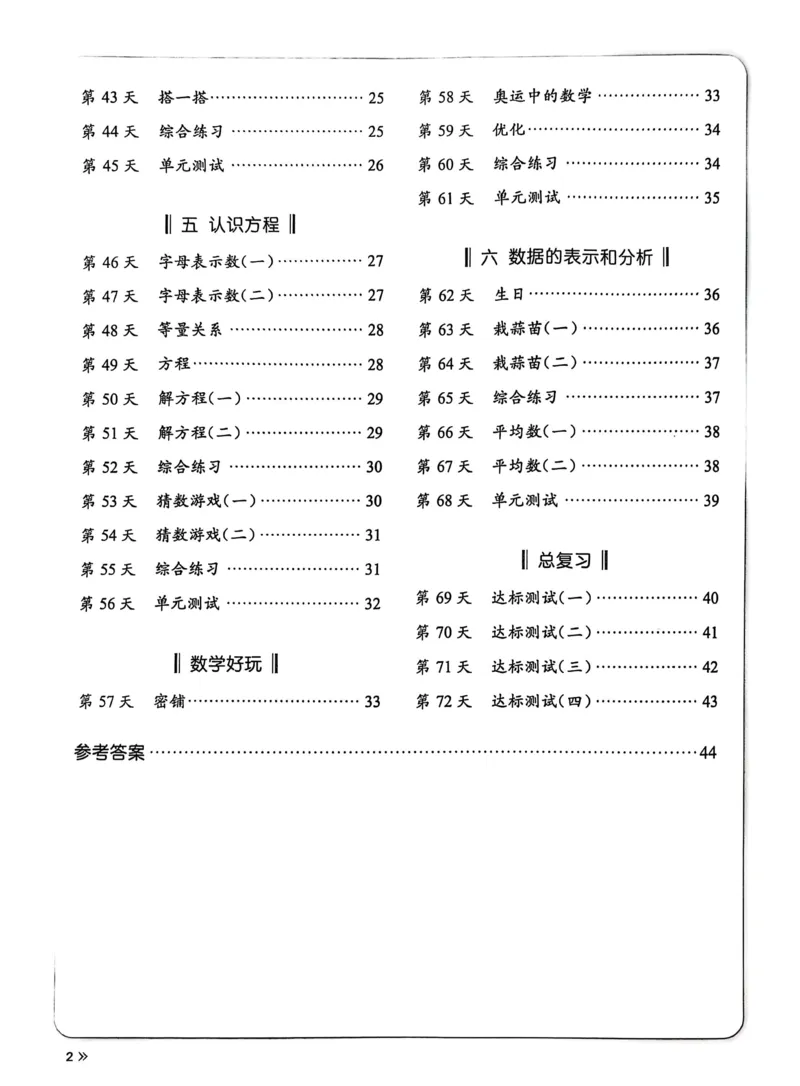 第43天 搭一搭 25

第44天 综合练习 25

第45天 单元测试 26

‖五 认识方程‖

第46天 字母表示数(一) 27

第47天 字母表示数(二) 27

第48天 等量关系 28

第49天 方程 28

第50天 解方程(一) 29

第51天 解方程(二) 29

第52天 综合练习 30

第53天 猜数游戏(一) 30

第54天 猜数游戏(二) 31

第55天 综合练习 31

第56天 单元测试 32

‖数学好玩‖

第57天 密铺 33

第58天 奥运中的数学 33

第59天 优化 34

第60天 综合练习 34

第61天 单元测试 35

‖六 数据的表示和分析‖

第62天 生日 36

第63天 栽蒜苗(一) 36

第64天 栽蒜苗(二) 37

第65天 综合练习 37

第66天 平均数(一) 38

第67天 平均数(二) 38

第68天 单元测试 39

‖总复习‖

第69天 达标测试(一) 40

第70天 达标测试(二) 41

第71天 达标测试(三) 42

第72天 达标测试(四) 43

参考答案 44

2»